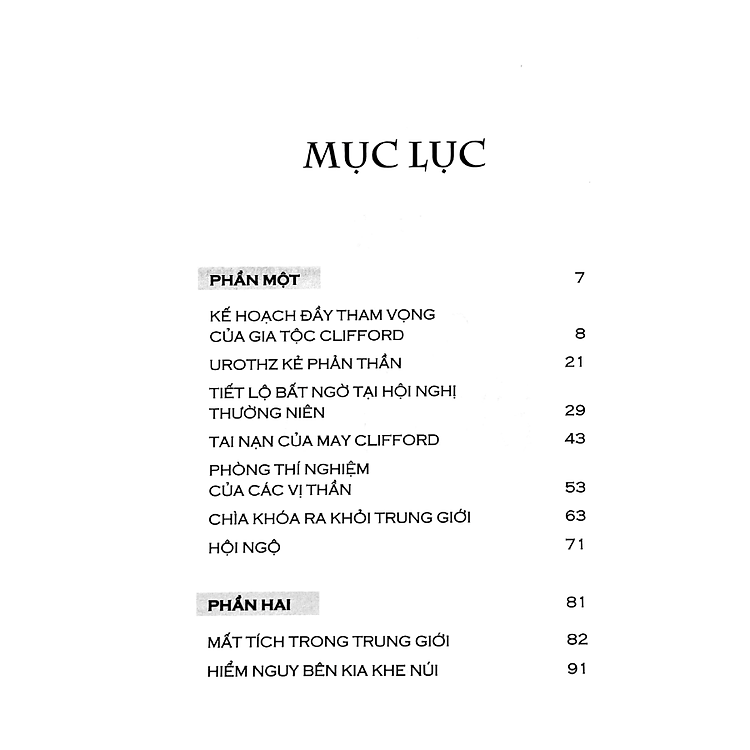 MỤC LỤC

PHẦN MỘT 7

KẾ HOẠCH ĐẦY THAM VỌNG CỦA GIA TỘC CLIFFORD 8

UROTHZ KẺ PHẢN THẦN 21

TIẾT LỘ BẤT NGỜ TẠI HỘI NGHỊ THƯỜNG NIÊN 29

TAI NẠN CỦA MAY CLIFFORD 43

PHÒNG THÍ NGHIỆM CỦA CÁC VỊ THẦN 53

CHÌA KHÓA RA KHỎI TRUNG GIỚI 63

HỘI NGỘ 71

PHẦN HAI 81

MẤT TÍCH TRONG TRUNG GIỚI 82

HIỂM NGUY BÊN KIA KHE NÚI 91